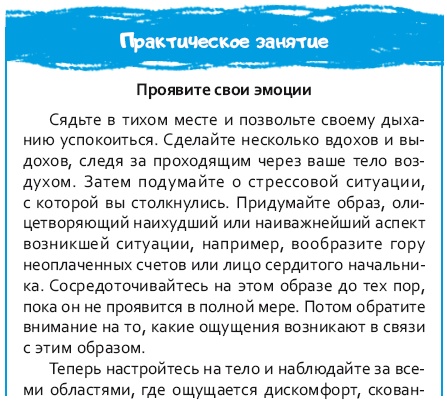 Практическое занятие

Проявите свои эмоции

Сядьте в тихом месте и позвольте своему дыханию успокоиться. Сделайте несколько вдохов и выдохов, следя за проходящим через ваше тело воздухом. Затем подумайте о стрессовой ситуации, с которой вы столкнулись. Придумайте образ, олицетворяющий наихудший или наиважнейший аспект возникшей ситуации, например, вообразите гору неоплаченных счетов или лицо сердитого начальника. Сосредоточивайтесь на этом образе до тех пор, пока он не проявится в полной мере. Потом обратите внимание на то, какие ощущения возникают в связи с этим образом.

Теперь настройтесь на тело и наблюдайте за всеми областями, где ощущается дискомфорт, скован-